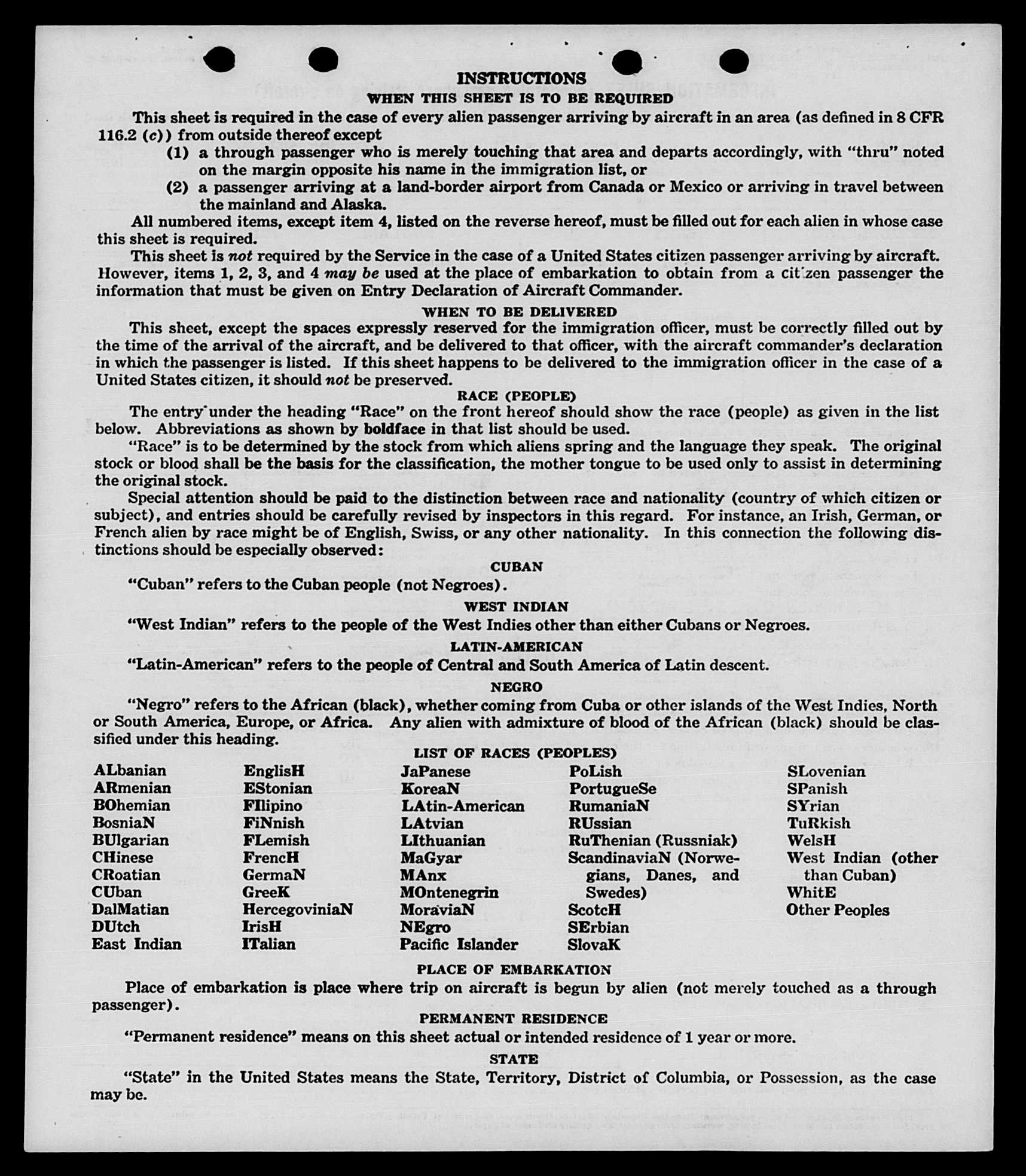 INSTRUCTIONS
WHEN THIS SHEET IS TO BE REQUIRED

This sheet is required in the case of every alien passenger arriving by aircraft in an area (as defined in 8 CFR 116.2 (c)) from outside thereof except

(1) a through passenger who is merely touching that area and departs accordingly, with "thru" noted on the margin opposite his name in the immigration list, or

(2) a passenger arriving at a land-border airport from Canada or Mexico or arriving in travel between the mainland and Alaska.

All numbered items, except item 4, listed on the reverse hereof, must be filled out for each alien in whose case this sheet is required.

This sheet is not required by the Service in the case of a United States citizen passenger arriving by aircraft. However, items 1, 2, 3, and 4 may be used at the place of embarkation to obtain from a citizen passenger the information that must be given on Entry Declaration of Aircraft Commander.

WHEN TO BE DELIVERED

This sheet, except the spaces expressly reserved for the immigration officer, must be correctly filled out by the time of the arrival of the aircraft, and be delivered to that officer, with the aircraft commander's declaration in which the passenger is listed. If this sheet happens to be delivered to the immigration officer in the case of a United States citizen, it should not be preserved.

RACE (PEOPLE)

The entry under the heading "Race" on the front hereof should show the race (people) as given in the list below. Abbreviations as shown by boldface in that list should be used.

"Race" is to be determined by the stock from which aliens spring and the language they speak. The original stock or blood shall be the basis for the classification, the mother tongue to be used only to assist in determining the original stock.

Special attention should be paid to the distinction between race and nationality (country of which citizen or subject), and entries should be carefully revised by inspectors in this regard. For instance, an Irish, German, or French alien by race might be of English, Swiss, or any other nationality. In this connection the following distinctions should be especially observed:

CUBAN

"Cuban" refers to the Cuban people (not Negroes).

WEST INDIAN

"West Indian" refers to the people of the West Indies other than either Cubans or Negroes.

LATIN-AMERICAN

"Latin-American" refers to the people of Central and South America of Latin descent.

NEGRO

"Negro" refers to the African (black), whether coming from Cuba or other islands of the West Indies, North or South America, Europe, or Africa. Any alien with admixture of blood of the African (black) should be classified under this heading.

LIST OF RACES (PEOPLES)

ALbanian
ARmenian
BOhemian
BosniaN
BUlgarian
CHinese
CRoatian
CUban
DalMatian
DUtch
East Indian

EnglisH
EStonian
FIlipino
FiNnish
FLemish
FrencH
GermaN
GreeK
HercegoviniaN
IrisH
ITalian

JaPanese
KoreaN
LAtin-American
LAtvian
LIthuanian
MaGyar
MAnx
MOntenegrin
MoraviaN
NEgro
Pacific Islander

PoLish
PortugueSe
RumaniaN
RUssian
RuThenian (Russniak)
ScandinaviaN (Norwegians, Danes, and Swedes)
ScotcH
SErbian
SlovaK

SLovenian
SPanish
SYrian
TuRkish
WelsH
West Indian (other than Cuban)
WhitE
Other Peoples

PLACE OF EMBARKATION

Place of embarkation is place where trip on aircraft is begun by alien (not merely touched as a through passenger).

PERMANENT RESIDENCE

"Permanent residence" means on this sheet actual or intended residence of 1 year or more.

STATE

"State" in the United States means the State, Territory, District of Columbia, or Possession, as the case may be.